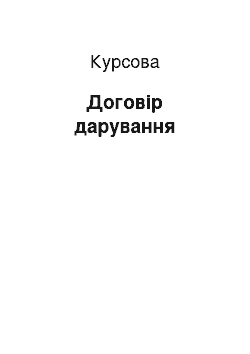 Курсова

Договір дарування